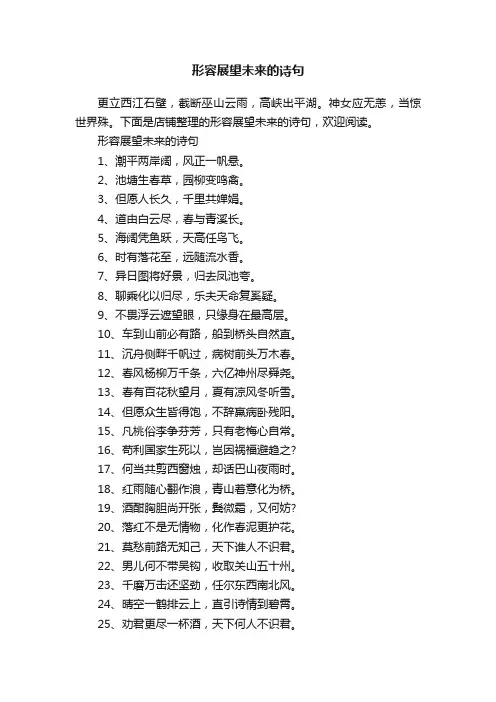 形容展望未来的诗句

更立西江石壁，截断巫山云雨，高峡出平湖。神女应无恙，当惊世界殊。下面是店铺整理的形容展望未来的诗句，欢迎阅读。

形容展望未来的诗句

1、潮平两岸阔，风正一帆悬。

2、池塘生春草，园柳变鸣禽。

3、但愿人长久，千里共婵娟。

4、道由白云尽，春与青溪长。

5、海阔凭鱼跃，天高任鸟飞。

6、时有落花至，远随流水香。

7、异日图将好景，归去凤池夸。

8、聊乘化以归尽，乐夫天命复奚疑。

9、不畏浮云遮望眼，只缘身在最高层。

10、车到山前必有路，船到桥头自然直。

11、沉舟侧畔千帆过，病树前头万木春。

12、春风杨柳万千条，六亿神州尽舜尧。

13、春有百花秋望月，夏有凉风冬听雪。

14、但愿众生皆得饱，不辞羸病卧残阳。

15、凡桃俗李争芬芳，只有老梅心自常。

16、苟利国家生死以，岂因祸福避趋之?

17、何当共剪西窗烛，却话巴山夜雨时。

18、红雨随心翻作浪，青山着意化为桥。

19、酒酣胸胆尚开张，鬓微霜，又何妨?

20、落红不是无情物，化作春泥更护花。

21、莫愁前路无知己，天下谁人不识君。

22、男儿何不带吴钩，收取关山五十州。

23、千磨万击还坚劲，任尔东西南北风。

24、晴空一鹤排云上，直引诗情到碧霄。

25、劝君更尽一杯酒，天下何人不识君。